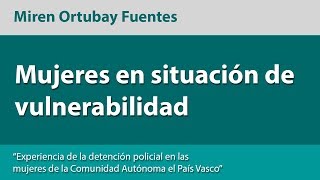 Miren Ortubay Fuentes

Mujeres en situación de vulnerabilidad

"Experiencia de la detención policial en las mujeres de la Comunidad Autónoma el País Vasco"